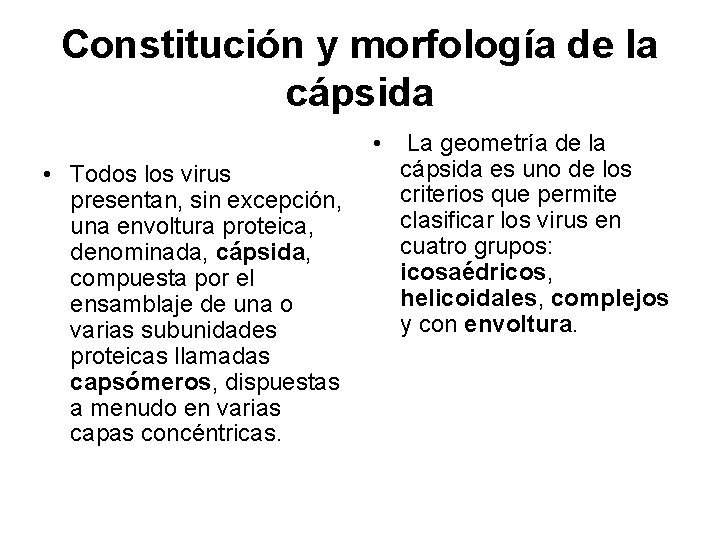 Constitución y morfología de la cápsida

• Todos los virus presentan, sin excepción, una envoltura proteica, denominada, cápsida, compuesta por el ensamblaje de una o varias subunidades proteicas llamadas capsómeros, dispuestas a menudo en varias capas concéntricas.

• La geometría de la cápsida es uno de los criterios que permite clasificar los virus en cuatro grupos: icosaédricos, helicoidales, complejos y con envoltura.